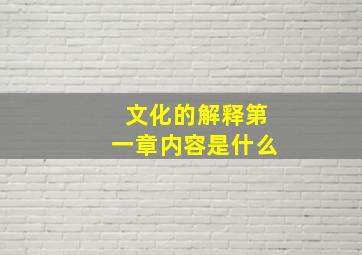 文化的解释第一章内容是什么